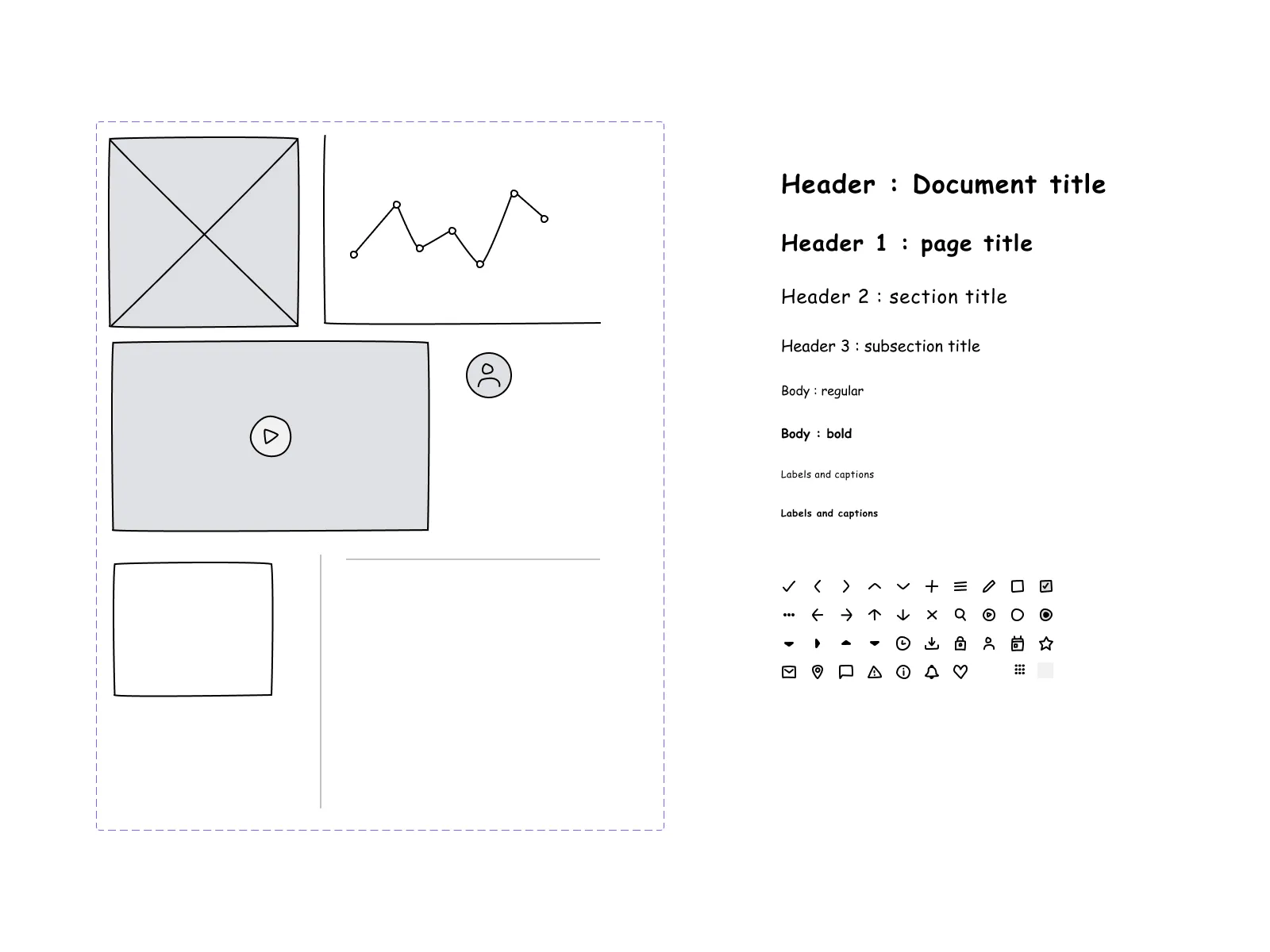 Header : Document title

Header 1 : page title

Header 2 : section title

Header 3 : subsection title

Body : regular

Body : bold

Labels and captions

Labels and captions